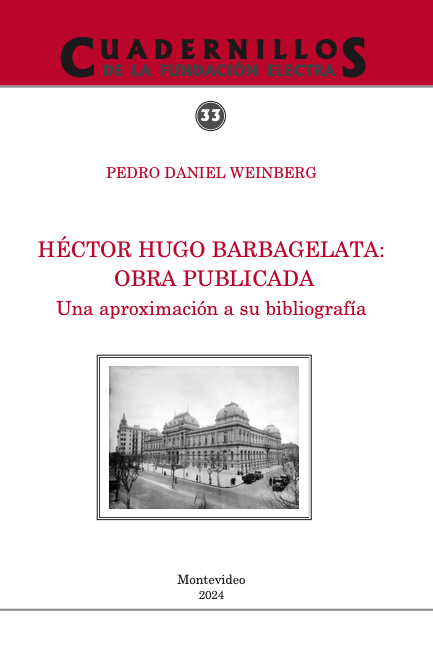 CUADERNILLOS
DE LA FUNDACIÓN ELECTRA

33

PEDRO DANIEL WEINBERG

HÉCTOR HUGO BARBAGELATA:
OBRA PUBLICADA
Una aproximación a su bibliografía

Montevideo
2024